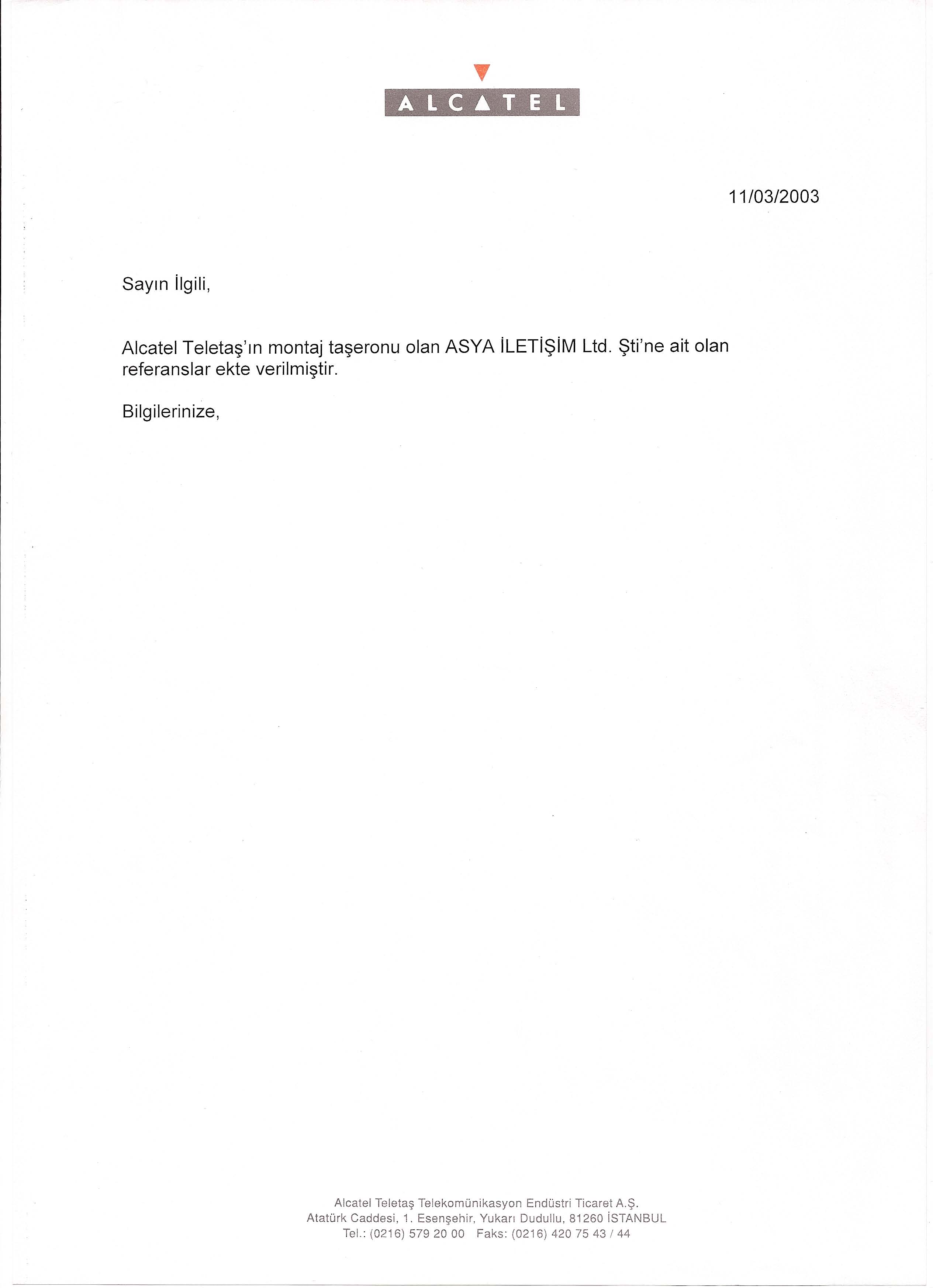 ALCATEL

11/03/2003

Sayın İlgili,

Alcatel Teletaş'ın montaj taşeronu olan ASYA İLETİŞİM Ltd. Şti'ne ait olan referanslar ekte verilmiştir.

Bilgilerinize,

Alcatel Teletaş Telekomünikasyon Endüstri Ticaret A.Ş.
Atatürk Caddesi, 1. Esenşehir, Yukarı Dudullu, 81260 İSTANBUL
Tel.: (0216) 579 20 00 Faks: (0216) 420 75 43 / 44